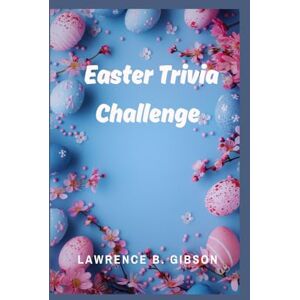 Easter Trivia Challenge

LAWRENCE B. GIBSON